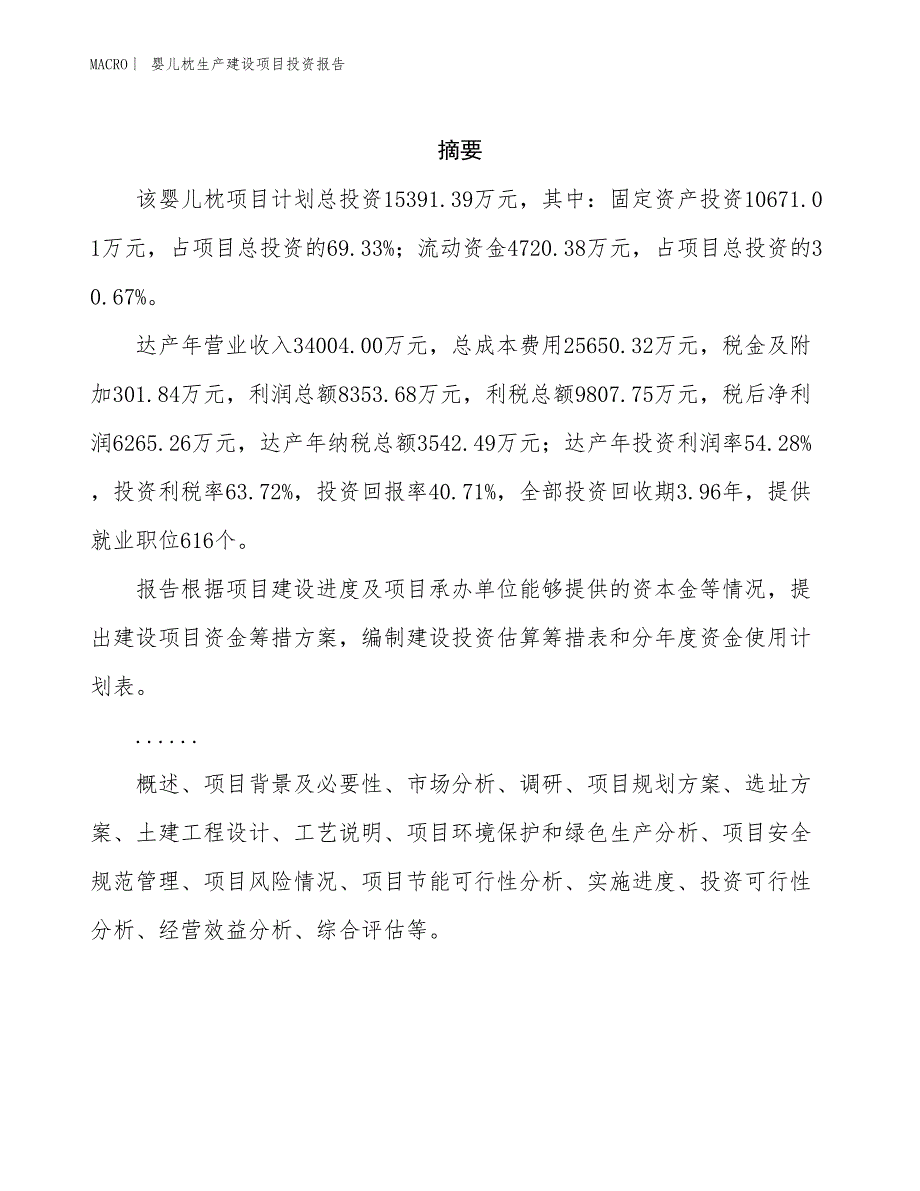 MACRO｜ 婴儿枕生产建设项目投资报告

摘要

该婴儿枕项目计划总投资15391.39万元，其中：固定资产投资10671.01万元，占项目总投资的69.33%；流动资金4720.38万元，占项目总投资的30.67%。

达产年营业收入34004.00万元，总成本费用25650.32万元，税金及附加301.84万元，利润总额8353.68万元，利税总额9807.75万元，税后净利润6265.26万元，达产年纳税总额3542.49万元；达产年投资利润率54.28%，投资利税率63.72%，投资回报率40.71%，全部投资回收期3.96年，提供就业职位616个。

报告根据项目建设进度及项目承办单位能够提供的资本金等情况，提出建设项目资金筹措方案，编制建设投资估算筹措表和分年度资金使用计划表。

......

概述、项目背景及必要性、市场分析、调研、项目规划方案、选址方案、土建工程设计、工艺说明、项目环境保护和绿色生产分析、项目安全规范管理、项目风险情况、项目节能可行性分析、实施进度、投资可行性分析、经营效益分析、综合评估等。